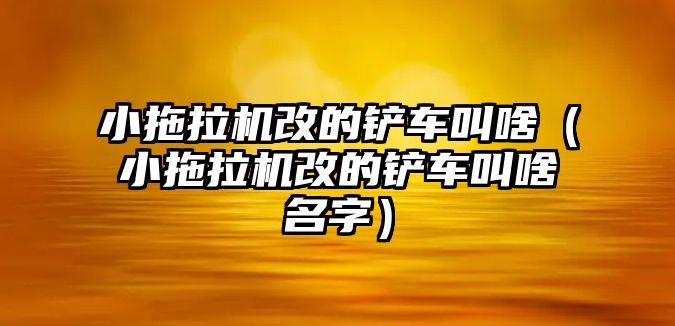 小拖拉机改的铲车叫啥（小拖拉机改的铲车叫啥名字）